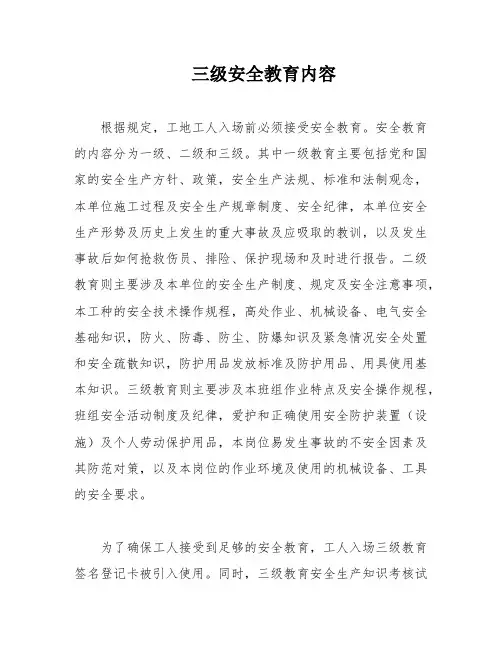 三级安全教育内容

根据规定，工地工人入场前必须接受安全教育。安全教育的内容分为一级、二级和三级。其中一级教育主要包括党和国家的安全生产方针、政策，安全生产法规、标准和法制观念，本单位施工过程及安全生产规章制度、安全纪律，本单位安全生产形势及历史上发生的重大事故及应吸取的教训，以及发生事故后如何抢救伤员、排险、保护现场和及时进行报告。二级教育则主要涉及本单位的安全生产制度、规定及安全注意事项，本工种的安全技术操作规程，高处作业、机械设备、电气安全基础知识，防火、防毒、防尘、防爆知识及紧急情况安全处置和安全疏散知识，防护用品发放标准及防护用品、用具使用基本知识。三级教育则主要涉及本班组作业特点及安全操作规程，班组安全活动制度及纪律，爱护和正确使用安全防护装置（设施）及个人劳动保护用品，本岗位易发生事故的不安全因素及其防范对策，以及本岗位的作业环境及使用的机械设备、工具的安全要求。

为了确保工人接受到足够的安全教育，工人入场三级教育签名登记卡被引入使用。同时，三级教育安全生产知识考核试